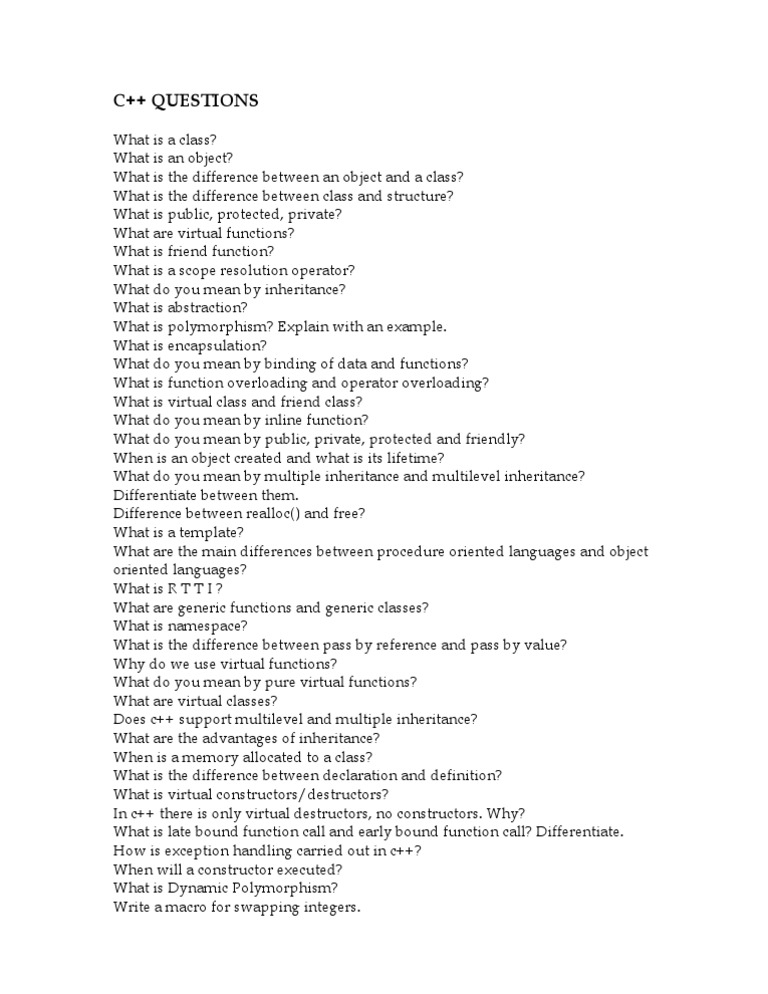 C++ QUESTIONS

What is a class?
What is an object?
What is the difference between an object and a class?
What is the difference between class and structure?
What is public, protected, private?
What are virtual functions?
What is friend function?
What is a scope resolution operator?
What do you mean by inheritance?
What is abstraction?
What is polymorphism? Explain with an example.
What is encapsulation?
What do you mean by binding of data and functions?
What is function overloading and operator overloading?
What is virtual class and friend class?
What do you mean by inline function?
What do you mean by public, private, protected and friendly?
When is an object created and what is its lifetime?
What do you mean by multiple inheritance and multilevel inheritance? Differentiate between them.
Difference between realloc() and free?
What is a template?
What are the main differences between procedure oriented languages and object oriented languages?
What is R T T I ?
What are generic functions and generic classes?
What is namespace?
What is the difference between pass by reference and pass by value?
Why do we use virtual functions?
What do you mean by pure virtual functions?
What are virtual classes?
Does c++ support multilevel and multiple inheritance?
What are the advantages of inheritance?
When is a memory allocated to a class?
What is the difference between declaration and definition?
What is virtual constructors/destructors?
In c++ there is only virtual destructors, no constructors. Why?
What is late bound function call and early bound function call? Differentiate.
How is exception handling carried out in c++?
When will a constructor executed?
What is Dynamic Polymorphism?
Write a macro for swapping integers.